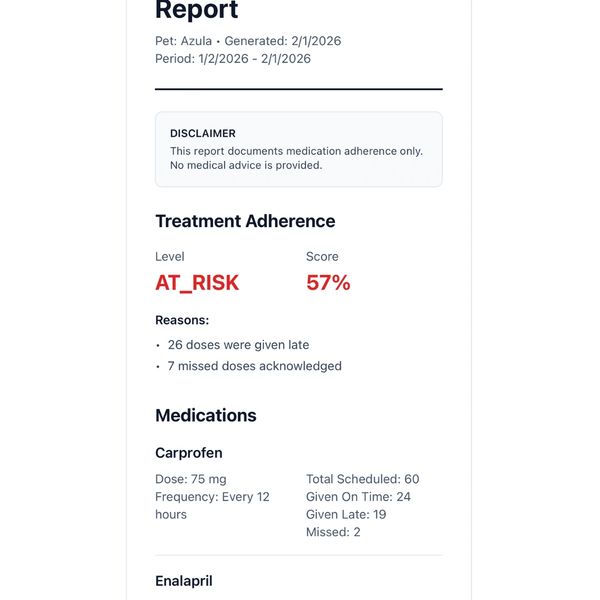 Report

Pet: Azula • Generated: 2/1/2026
Period: 1/2/2026 - 2/1/2026

DISCLAIMER
This report documents medication adherence only. No medical advice is provided.

Treatment Adherence

Level
AT_RISK

Score
57%

Reasons:
• 26 doses were given late
• 7 missed doses acknowledged

Medications

Carprofen

Dose: 75 mg
Frequency: Every 12 hours

Total Scheduled: 60
Given On Time: 24
Given Late: 19
Missed: 2

Enalapril